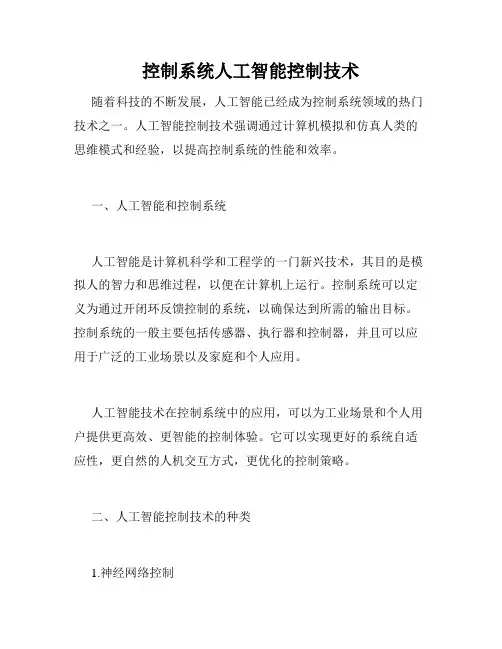 控制系统人工智能控制技术

随着科技的不断发展，人工智能已经成为控制系统领域的热门技术之一。人工智能控制技术强调通过计算机模拟和仿真人类的思维模式和经验，以提高控制系统的性能和效率。

一、人工智能和控制系统

人工智能是计算机科学和工程学的一门新兴技术，其目的是模拟人的智力和思维过程，以便在计算机上运行。控制系统可以定义为通过开闭环反馈控制的系统，以确保达到所需的输出目标。控制系统的一般主要包括传感器、执行器和控制器，并且可以应用于广泛的工业场景以及家庭和个人应用。

人工智能技术在控制系统中的应用，可以为工业场景和个人用户提供更高效、更智能的控制体验。它可以实现更好的系统自适应性，更自然的人机交互方式，更优化的控制策略。

二、人工智能控制技术的种类

1.神经网络控制